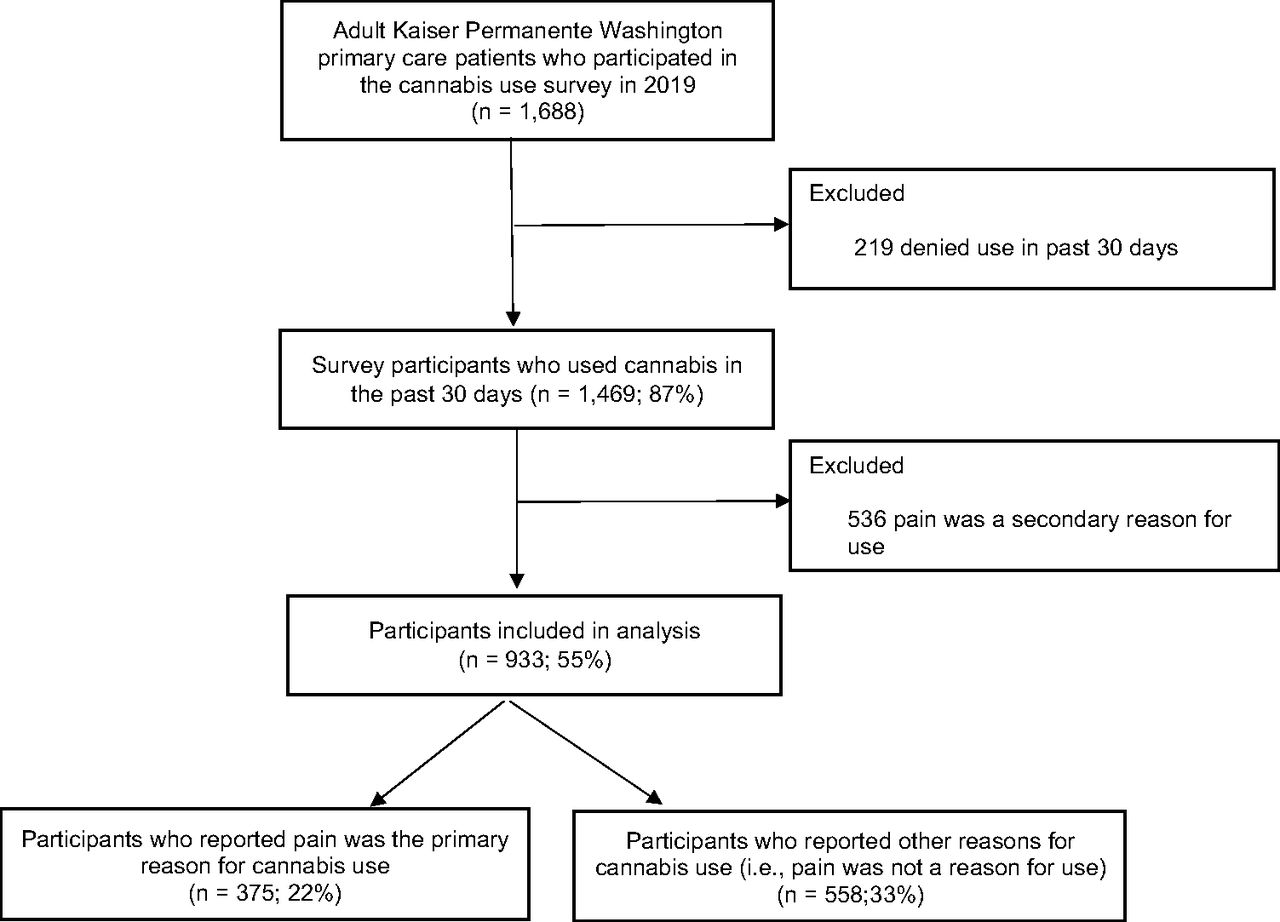 Adult Kaiser Permanente Washington primary care patients who participated in the cannabis use survey in 2019
(n = 1,688)

Excluded

219 denied use in past 30 days

Survey participants who used cannabis in the past 30 days (n = 1,469; 87%)

Excluded

536 pain was a secondary reason for use

Participants included in analysis
(n = 933; 55%)

Participants who reported pain was the primary reason for cannabis use
(n = 375; 22%)

Participants who reported other reasons for cannabis use (i.e., pain was not a reason for use)
(n = 558;33%)